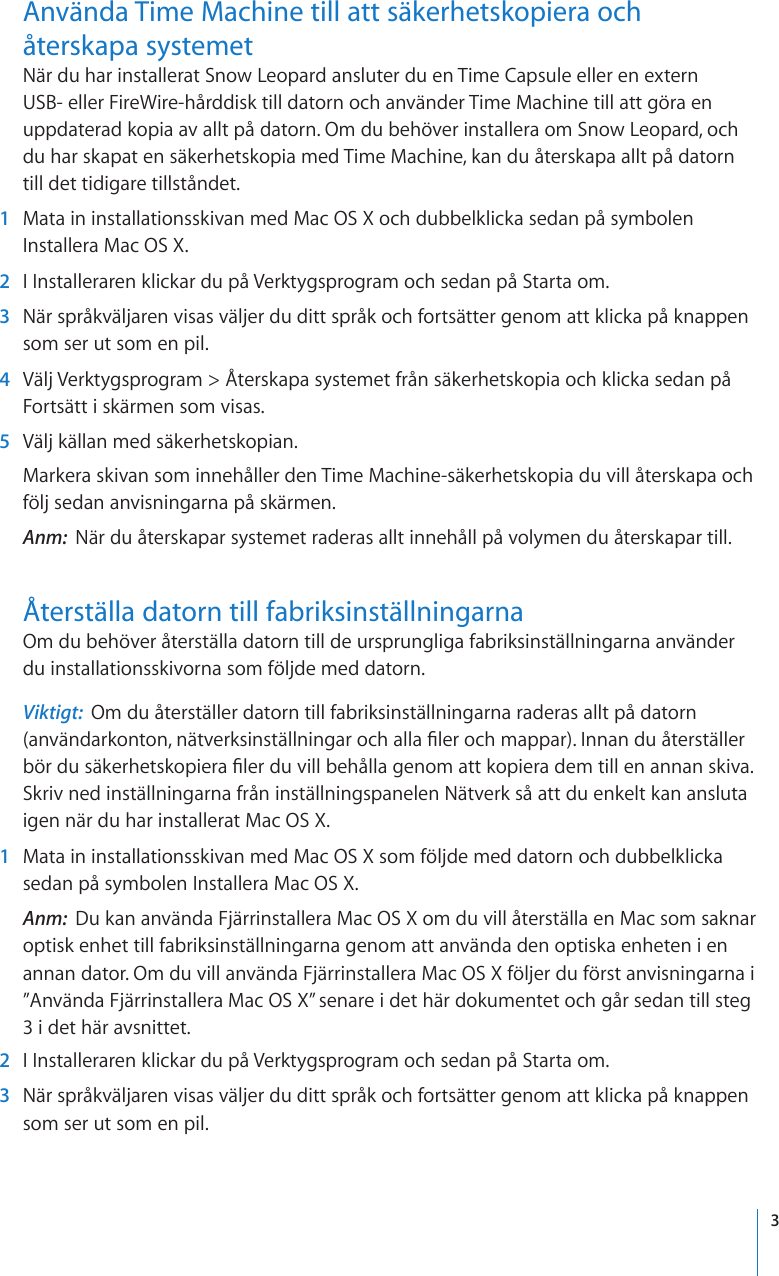 Använda Time Machine till att säkerhetskopiera och återskapa systemet

När du har installerat Snow Leopard ansluter du en Time Capsule eller en extern USB- eller FireWire-hårddisk till datorn och använder Time Machine till att göra en uppdaterad kopia av allt på datorn. Om du behöver installera om Snow Leopard, och du har skapat en säkerhetskopia med Time Machine, kan du återskapa allt på datorn till det tidigare tillståndet.

1 Mata in installationsskivan med Mac OS X och dubbelklicka sedan på symbolen Installera Mac OS X.

2 I Installeraren klickar du på Verktygsprogram och sedan på Starta om.

3 När språkväljaren visas väljer du ditt språk och fortsätter genom att klicka på knappen som ser ut som en pil.

4 Välj Verktygsprogram > Återskapa systemet från säkerhetskopia och klicka sedan på Fortsätt i skärmen som visas.

5 Välj källan med säkerhetskopian.

Markera skivan som innehåller den Time Machine-säkerhetskopia du vill återskapa och följ sedan anvisningarna på skärmen.

Anm: När du återskapar systemet raderas allt innehåll på volymen du återskapar till.

Återställa datorn till fabriksinställningarna

Om du behöver återställa datorn till de ursprungliga fabriksinställningarna använder du installationsskivorna som följde med datorn.

Viktigt: Om du återställer datorn till fabriksinställningarna raderas allt på datorn (användarkonton, nätverksinställningar och alla filer och mappar). Innan du återställer bör du säkerhetskopiera filer du vill behålla genom att kopiera dem till en annan skiva. Skriv ned inställningarna från inställningspanelen Nätverk så att du enkelt kan ansluta igen när du har installerat Mac OS X.

1 Mata in installationsskivan med Mac OS X som följde med datorn och dubbelklicka sedan på symbolen Installera Mac OS X.

Anm: Du kan använda Fjärrinstallera Mac OS X om du vill återställa en Mac som saknar optisk enhet till fabriksinställningarna genom att använda den optiska enheten i en annan dator. Om du vill använda Fjärrinstallera Mac OS X följer du först anvisningarna i ”Använda Fjärrinstallera Mac OS X” senare i det här dokumentet och går sedan till steg 3 i det här avsnittet.

2 I Installeraren klickar du på Verktygsprogram och sedan på Starta om.

3 När språkväljaren visas väljer du ditt språk och fortsätter genom att klicka på knappen som ser ut som en pil.

3